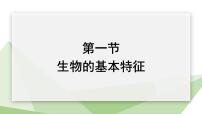 第一节
生物的基本特征